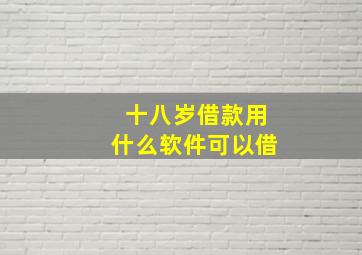 十八岁借款用
什么软件可以借